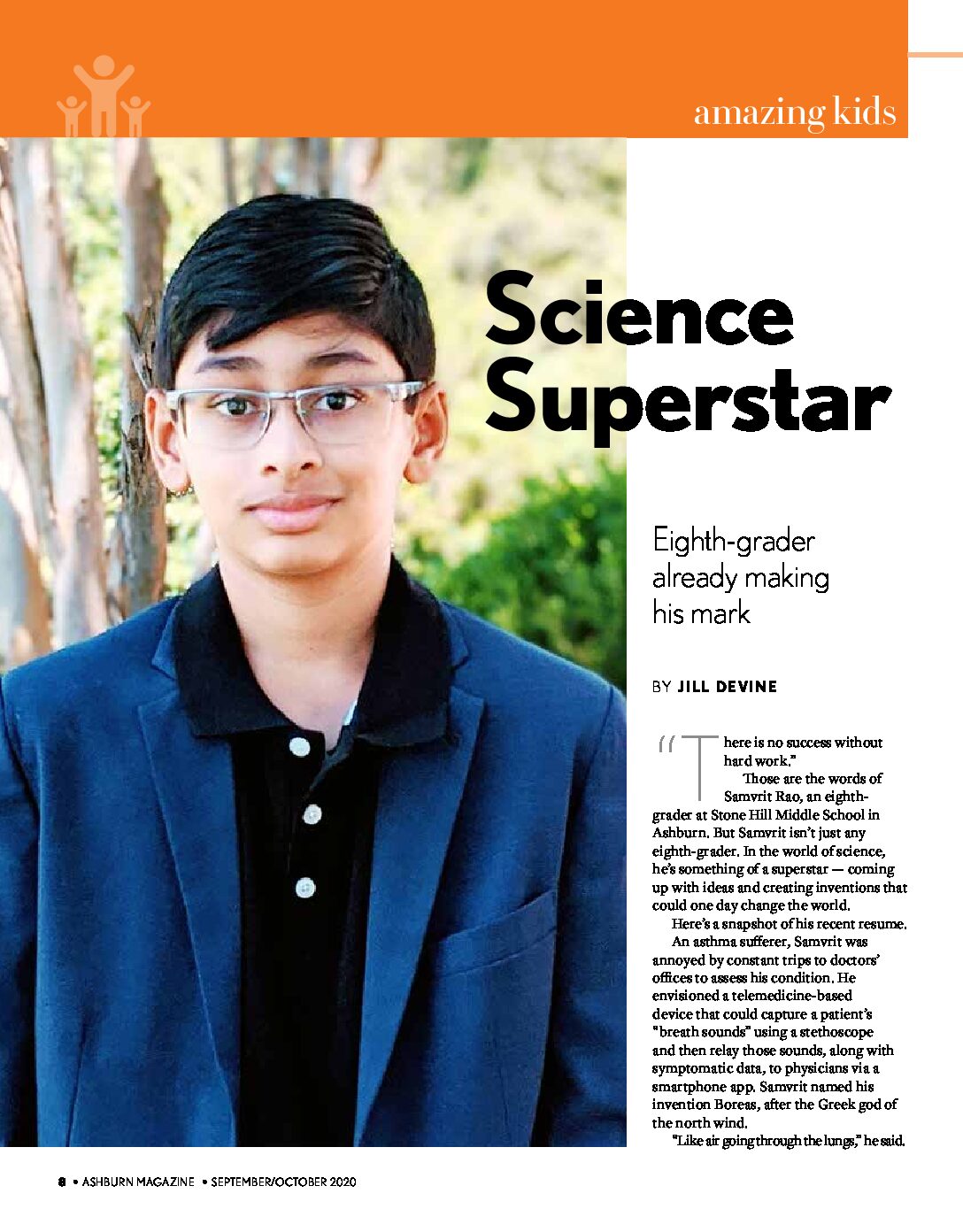 amazing kids

Science Superstar

Eighth-grader already making his mark

BY JILL DEVINE

"There is no success without hard work."

Those are the words of Samvrit Rao, an eighth-grader at Stone Hill Middle School in Ashburn. But Samvrit isn't just any eighth-grader. In the world of science, he's something of a superstar — coming up with ideas and creating inventions that could one day change the world.

Here's a snapshot of his recent resume.

An asthma sufferer, Samvrit was annoyed by constant trips to doctors' offices to assess his condition. He envisioned a telemedicine-based device that could capture a patient's "breath sounds" using a stethoscope and then relay those sounds, along with symptomatic data, to physicians via a smartphone app. Samvrit named his invention Boreas, after the Greek god of the north wind.

"Like air going through the lungs," he said.

8 • ASHBURN MAGAZINE • SEPTEMBER/OCTOBER 2020